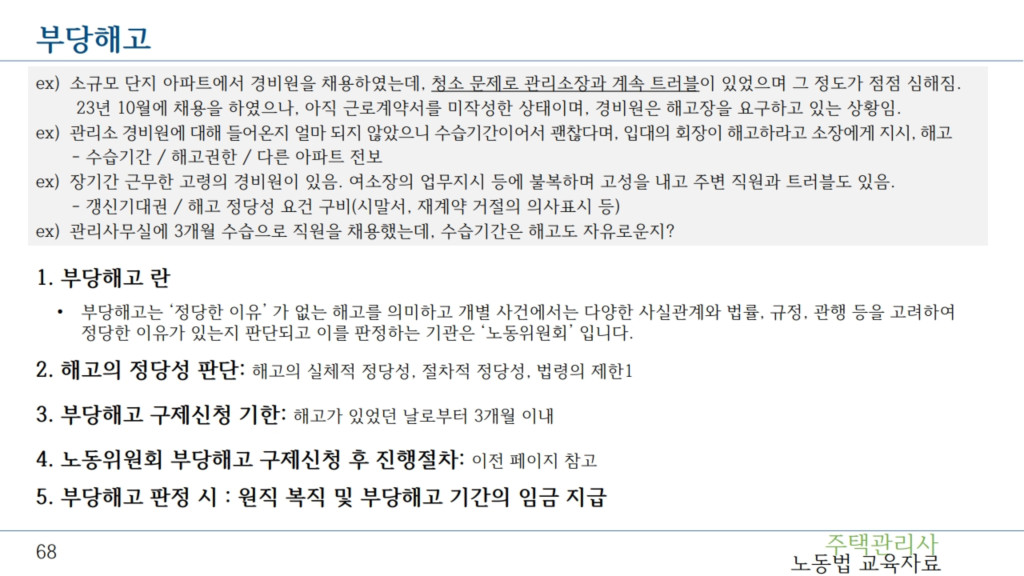 부당해고

ex) 소규모 단지 아파트에서 경비원을 채용하였는데, 청소 문제로 관리소장과 계속 트러블이 있었으며 그 정도가 점점 심해짐.
23년 10월에 채용을 하였으나, 아직 근로계약서를 미작성한 상태이며, 경비원은 해고장을 요구하고 있는 상황임.
ex) 관리소 경비원에 대해 들어온지 얼마 되지 않았으니 수습기간이어서 괜찮다며, 입대의 회장이 해고하라고 소장에게 지시, 해고
- 수습기간 / 해고권한 / 다른 아파트 전보
ex) 장기간 근무한 고령의 경비원이 있음. 여소장의 업무지시 등에 불복하며 고성을 내고 주변 직원과 트러블도 있음.
- 갱신기대권 / 해고 정당성 요건 구비(시말서, 재계약 거절의 의사표시 등)
ex) 관리사무실에 3개월 수습으로 직원을 채용했는데, 수습기간은 해고도 자유로운지?

1. 부당해고 란

• 부당해고는 '정당한 이유' 가 없는 해고를 의미하고 개별 사건에서는 다양한 사실관계와 법률, 규정, 관행 등을 고려하여 정당한 이유가 있는지 판단되고 이를 판정하는 기관은 '노동위원회' 입니다.

2. 해고의 정당성 판단: 해고의 실체적 정당성, 절차적 정당성, 법령의 제한1

3. 부당해고 구제신청 기한: 해고가 있었던 날로부터 3개월 이내

4. 노동위원회 부당해고 구제신청 후 진행절차: 이전 페이지 참고

5. 부당해고 판정 시 : 원직 복직 및 부당해고 기간의 임금 지급

68

주택관리사
노동법 교육자료